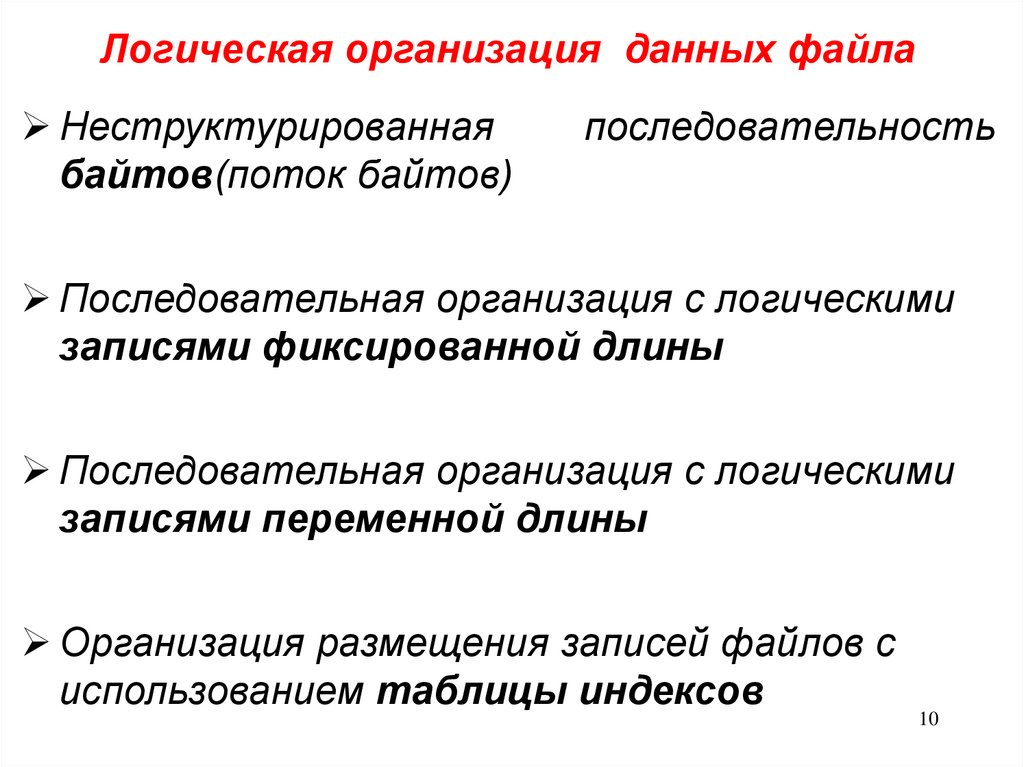 Логическая организация данных файла

➢ Неструктурированная последовательность байтов(поток байтов)

➢ Последовательная организация с логическими записями фиксированной длины

➢ Последовательная организация с логическими записями переменной длины

➢ Организация размещения записей файлов с использованием таблицы индексов

10